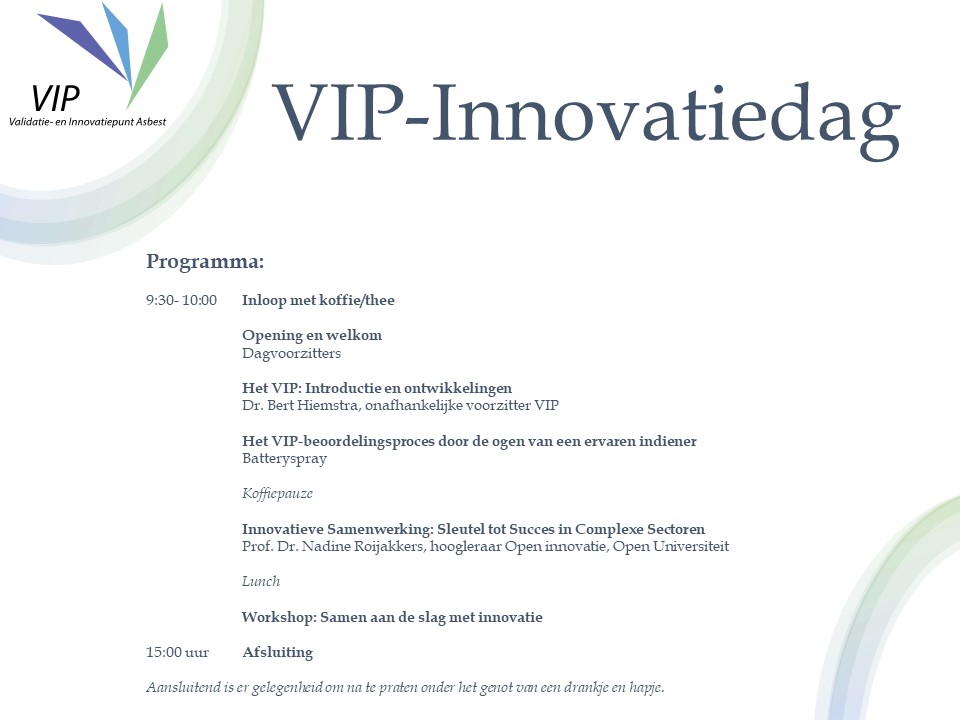 VIP
Validatie- en Innovatiepunt Asbest

VIP-Innovatiedag

Programma:

9:30- 10:00 Inloop met koffie/thee

Opening en welkom
Dagvoorzitters

Het VIP: Introductie en ontwikkelingen
Dr. Bert Hiemstra, onafhankelijke voorzitter VIP

Het VIP-beoordelingsproces door de ogen van een ervaren indiener
Batteryspray

Koffiepauze

Innovatieve Samenwerking: Sleutel tot Succes in Complexe Sectoren
Prof. Dr. Nadine Roijakkers, hoogleraar Open innovatie, Open Universiteit

Lunch

Workshop: Samen aan de slag met innovatie

15:00 uur Afsluiting

Aansluitend is er gelegenheid om na te praten onder het genot van een drankje en hapje.